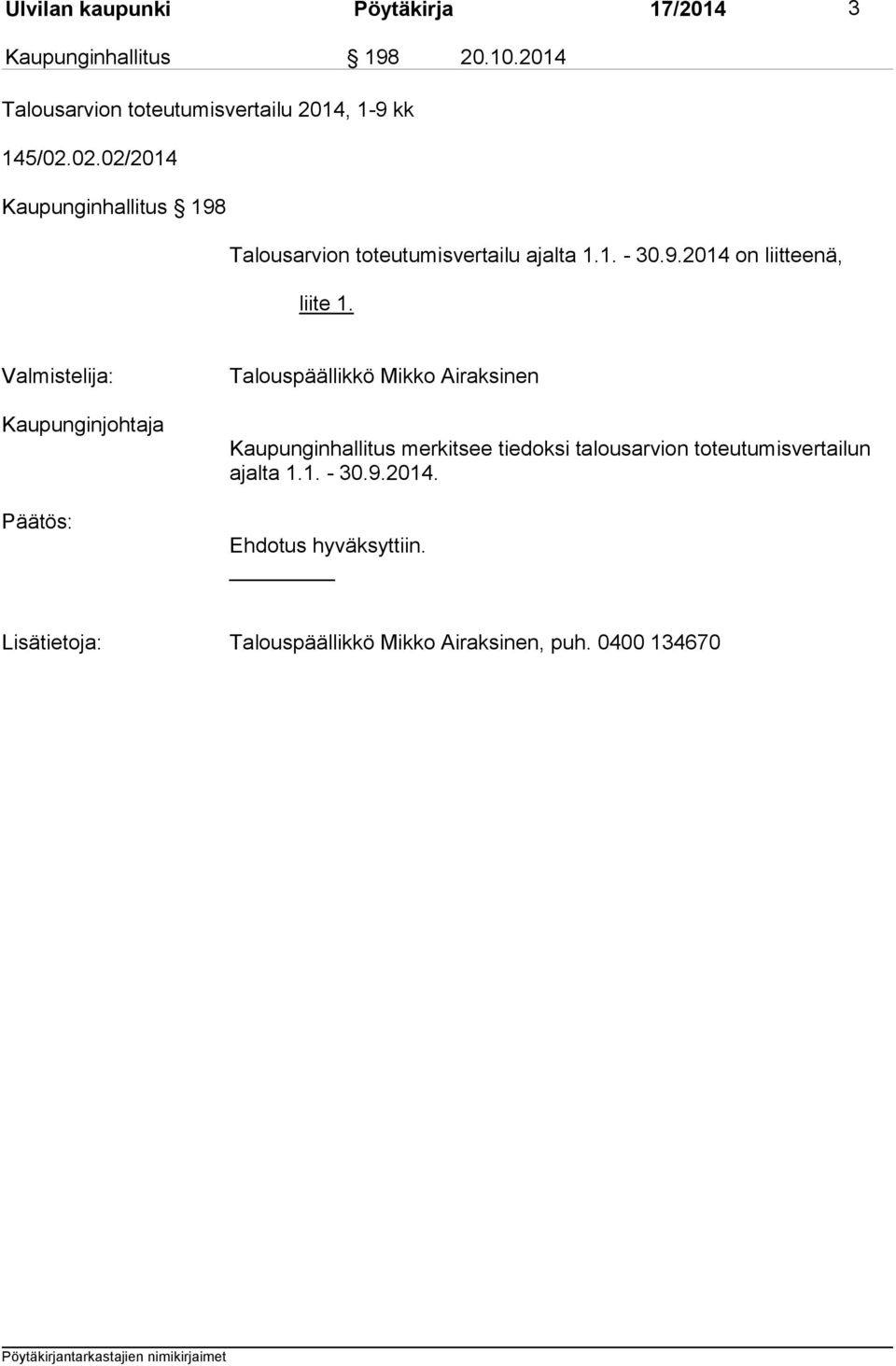 Ulvilan kaupunki Pöytäkirja 17/2014 3

Kaupunginhallitus § 198 20.10.2014

Talousarvion toteutumisvertailu 2014, 1-9 kk

145/02.02.02/2014

Kaupunginhallitus § 198

Talousarvion toteutumisvertailu ajalta 1.1. - 30.9.2014 on liitteenä, liite 1.

Valmistelija: Talouspäällikkö Mikko Airaksinen

Kaupunginjohtaja

Kaupunginhallitus merkitsee tiedoksi talousarvion toteutumisvertailun ajalta 1.1. - 30.9.2014.

Päätös:

Ehdotus hyväksyttiin.

Lisätietoja: Talouspäällikkö Mikko Airaksinen, puh. 0400 134670

Pöytäkirjantarkastajien nimikirjaimet